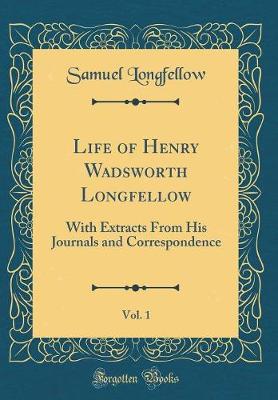 Samuel Longfellow

Life of Henry Wadsworth Longfellow

With Extracts From His Journals and Correspondence

Vol. 1

Forgotten Books